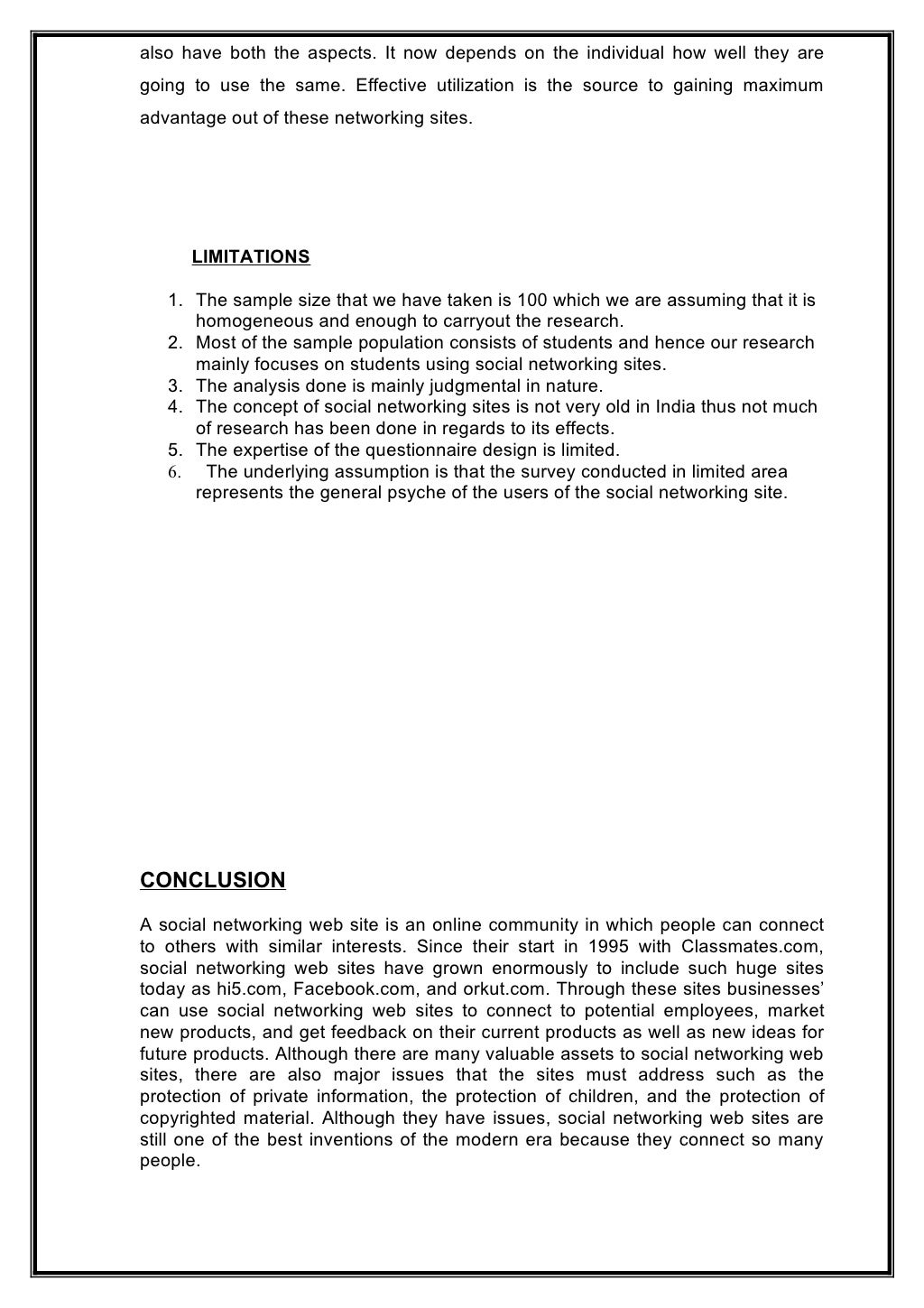 also have both the aspects. It now depends on the individual how well they are going to use the same. Effective utilization is the source to gaining maximum advantage out of these networking sites.

LIMITATIONS

1. The sample size that we have taken is 100 which we are assuming that it is homogeneous and enough to carryout the research.
2. Most of the sample population consists of students and hence our research mainly focuses on students using social networking sites.
3. The analysis done is mainly judgmental in nature.
4. The concept of social networking sites is not very old in India thus not much of research has been done in regards to its effects.
5. The expertise of the questionnaire design is limited.
6. The underlying assumption is that the survey conducted in limited area represents the general psyche of the users of the social networking site.

CONCLUSION

A social networking web site is an online community in which people can connect to others with similar interests. Since their start in 1995 with Classmates.com, social networking web sites have grown enormously to include such huge sites today as hi5.com, Facebook.com, and orkut.com. Through these sites businesses' can use social networking web sites to connect to potential employees, market new products, and get feedback on their current products as well as new ideas for future products. Although there are many valuable assets to social networking web sites, there are also major issues that the sites must address such as the protection of private information, the protection of children, and the protection of copyrighted material. Although they have issues, social networking web sites are still one of the best inventions of the modern era because they connect so many people.